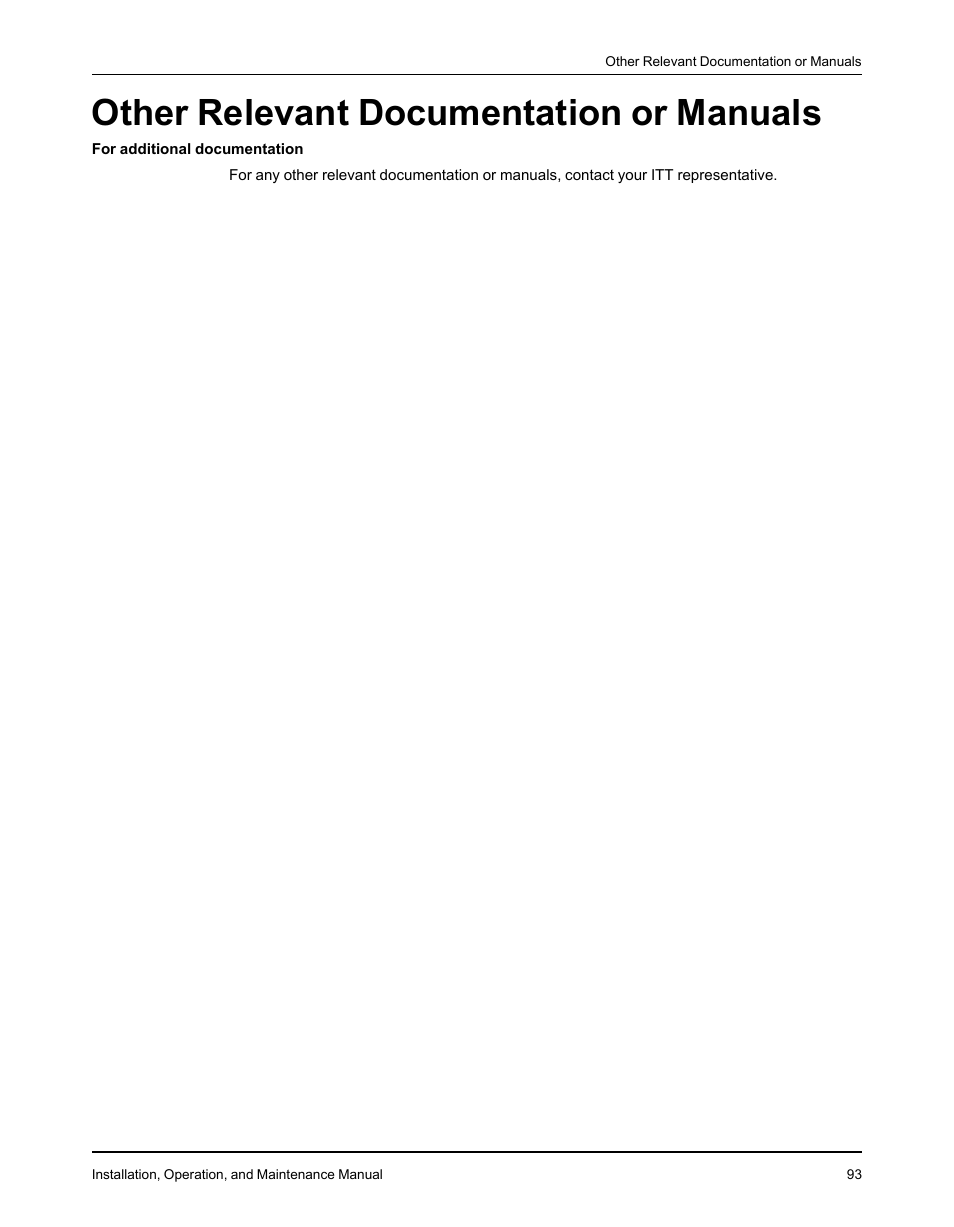 Other Relevant Documentation or Manuals

Other Relevant Documentation or Manuals

For additional documentation

For any other relevant documentation or manuals, contact your ITT representative.

Installation, Operation, and Maintenance Manual 93